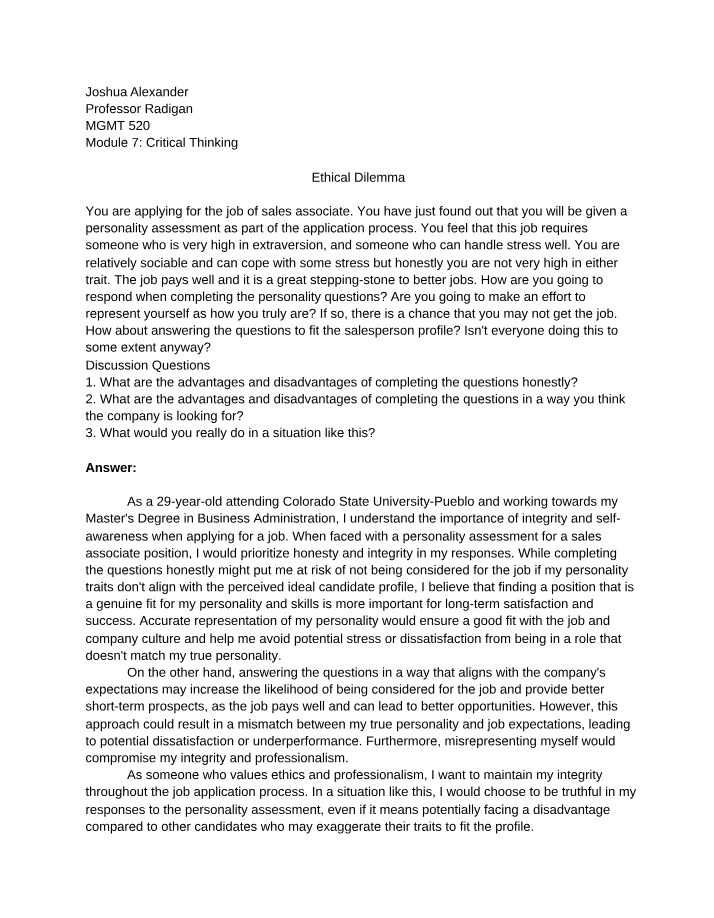 Joshua Alexander
Professor Radigan
MGMT 520
Module 7: Critical Thinking

Ethical Dilemma

You are applying for the job of sales associate. You have just found out that you will be given a personality assessment as part of the application process. You feel that this job requires someone who is very high in extraversion, and someone who can handle stress well. You are relatively sociable and can cope with some stress but honestly you are not very high in either trait. The job pays well and it is a great stepping-stone to better jobs. How are you going to respond when completing the personality questions? Are you going to make an effort to represent yourself as how you truly are? If so, there is a chance that you may not get the job. How about answering the questions to fit the salesperson profile? Isn't everyone doing this to some extent anyway?
Discussion Questions
1. What are the advantages and disadvantages of completing the questions honestly?
2. What are the advantages and disadvantages of completing the questions in a way you think the company is looking for?
3. What would you really do in a situation like this?

Answer:

As a 29-year-old attending Colorado State University-Pueblo and working towards my Master's Degree in Business Administration, I understand the importance of integrity and self-awareness when applying for a job. When faced with a personality assessment for a sales associate position, I would prioritize honesty and integrity in my responses. While completing the questions honestly might put me at risk of not being considered for the job if my personality traits don't align with the perceived ideal candidate profile, I believe that finding a position that is a genuine fit for my personality and skills is more important for long-term satisfaction and success. Accurate representation of my personality would ensure a good fit with the job and company culture and help me avoid potential stress or dissatisfaction from being in a role that doesn't match my true personality.

On the other hand, answering the questions in a way that aligns with the company's expectations may increase the likelihood of being considered for the job and provide better short-term prospects, as the job pays well and can lead to better opportunities. However, this approach could result in a mismatch between my true personality and job expectations, leading to potential dissatisfaction or underperformance. Furthermore, misrepresenting myself would compromise my integrity and professionalism.

As someone who values ethics and professionalism, I want to maintain my integrity throughout the job application process. In a situation like this, I would choose to be truthful in my responses to the personality assessment, even if it means potentially facing a disadvantage compared to other candidates who may exaggerate their traits to fit the profile.